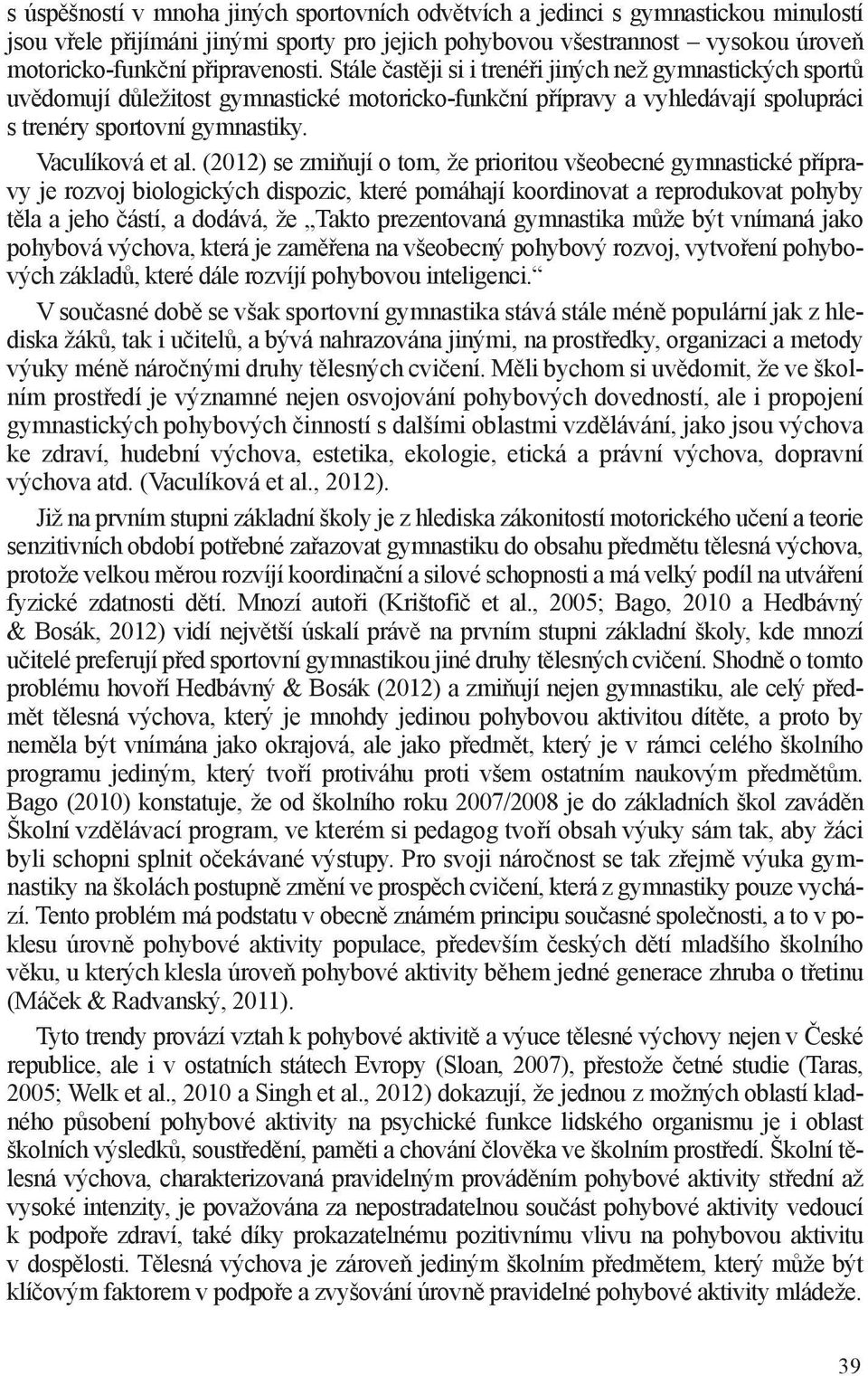 s úspěšností v mnoha jiných sportovních odvětvích a jedinci s gymnastickou minulostí jsou vřele přijímáni jinými sporty pro jejich pohybovou všestrannost – vysokou úroveň motoricko-funkční připravenosti. Stále častěji si i trenéři jiných než gymnastických sportů uvědomují důležitost gymnastické motoricko-funkční přípravy a vyhledávají spolupráci s trenéry sportovní gymnastiky.

Vaculíková et al. (2012) se zmiňují o tom, že prioritou všeobecné gymnastické přípravy je rozvoj biologických dispozic, které pomáhají koordinovat a reprodukovat pohyby těla a jeho částí, a dodává, že „Takto prezentovaná gymnastika může být vnímaná jako pohybová výchova, která je zaměřena na všeobecný pohybový rozvoj, vytvoření pohybových základů, které dále rozvíjí pohybovou inteligenci.“

V současné době se však sportovní gymnastika stává stále méně populární jak z hlediska žáků, tak i učitelů, a bývá nahrazována jinými, na prostředky, organizaci a metody výuky méně náročnými druhy tělesných cvičení. Měli bychom si uvědomit, že ve školním prostředí je významné nejen osvojování pohybových dovedností, ale i propojení gymnastických pohybových činností s dalšími oblastmi vzdělávání, jako jsou výchova ke zdraví, hudební výchova, estetika, ekologie, etická a právní výchova, dopravní výchova atd. (Vaculíková et al., 2012).

Již na prvním stupni základní školy je z hlediska zákonitostí motorického učení a teorie senzitivních období potřebné zařazovat gymnastiku do obsahu předmětu tělesná výchova, protože velkou měrou rozvíjí koordinační a silové schopnosti a má velký podíl na utváření fyzické zdatnosti dětí. Mnozí autoři (Krištofič et al., 2005; Bago, 2010 a Hedbávný & Bosák, 2012) vidí největší úskalí právě na prvním stupni základní školy, kde mnozí učitelé preferují před sportovní gymnastikou jiné druhy tělesných cvičení. Shodně o tomto problému hovoří Hedbávný & Bosák (2012) a zmiňují nejen gymnastiku, ale celý předmět tělesná výchova, který je mnohdy jedinou pohybovou aktivitou dítěte, a proto by neměla být vnímána jako okrajová, ale jako předmět, který je v rámci celého školního programu jediným, který tvoří protiváhu proti všem ostatním naukovým předmětům. Bago (2010) konstatuje, že od školního roku 2007/2008 je do základních škol zaváděn Školní vzdělávací program, ve kterém si pedagog tvoří obsah výuky sám tak, aby žáci byli schopni splnit očekávané výstupy. Pro svoji náročnost se tak zřejmě výuka gymnastiky na školách postupně změní ve prospěch cvičení, která z gymnastiky pouze vychází. Tento problém má podstatu v obecně známém principu současné společnosti, a to v poklesu úrovně pohybové aktivity populace, především českých dětí mladšího školního věku, u kterých klesla úroveň pohybové aktivity během jedné generace zhruba o třetinu (Máček & Radvanský, 2011).

Tyto trendy provází vztah k pohybové aktivitě a výuce tělesné výchovy nejen v České republice, ale i v ostatních státech Evropy (Sloan, 2007), přestože četné studie (Taras, 2005; Welk et al., 2010 a Singh et al., 2012) dokazují, že jednou z možných oblastí kladného působení pohybové aktivity na psychické funkce lidského organismu je i oblast školních výsledků, soustředění, paměti a chování člověka ve školním prostředí. Školní tělesná výchova, charakterizovaná pravidelným prováděním pohybové aktivity střední až vysoké intenzity, je považována za nepostradatelnou součást pohybové aktivity vedoucí k podpoře zdraví, také díky prokazatelnému pozitivnímu vlivu na pohybovou aktivitu v dospělosti. Tělesná výchova je zároveň jediným školním předmětem, který může být klíčovým faktorem v podpoře a zvyšování úrovně pravidelné pohybové aktivity mládeže.

39